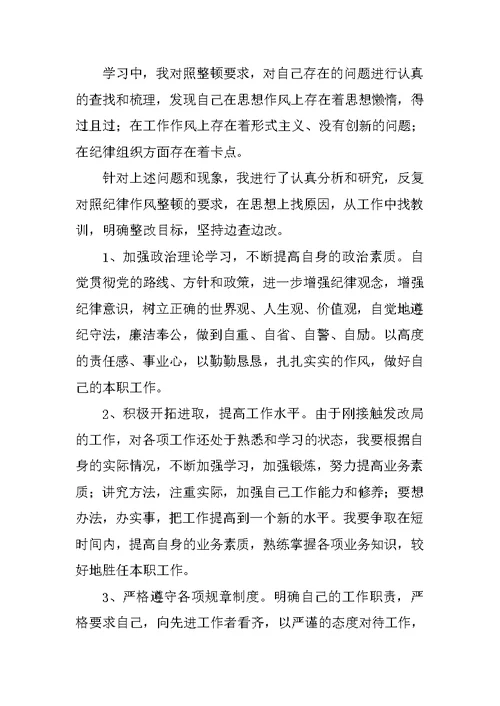 学习中，我对照整顿要求，对自己存在的问题进行认真的查找和梳理，发现自己在思想作风上存在着思想懒惰，得过且过；在工作作风上存在着形式主义、没有创新的问题；在纪律组织方面存在着卡点。

针对上述问题和现象，我进行了认真分析和研究，反复对照纪律作风整顿的要求，在思想上找原因，从工作中找教训，明确整改目标，坚持边查边改。

1、加强政治理论学习，不断提高自身的政治素质。自觉贯彻党的路线、方针和政策，进一步增强纪律观念，增强纪律意识，树立正确的世界观、人生观、价值观，自觉地遵纪守法，廉洁奉公，做到自重、自省、自警、自励。以高度的责任感、事业心，以勤勤恳恳，扎扎实实的作风，做好自己的本职工作。

2、积极开拓进取，提高工作水平。由于刚接触发改局的工作，对各项工作还处于熟悉和学习的状态，我要根据自身的实际情况，不断加强学习，加强锻炼，努力提高业务素质；讲究方法，注重实际，加强自己工作能力和修养；要想办法，办实事，把工作提高到一个新的水平。我要争取在短时间内，提高自身的业务素质，熟练掌握各项业务知识，较好地胜任本职工作。

3、严格遵守各项规章制度。明确自己的工作职责，严格要求自己，向先进工作者看齐，以严谨的态度对待工作，